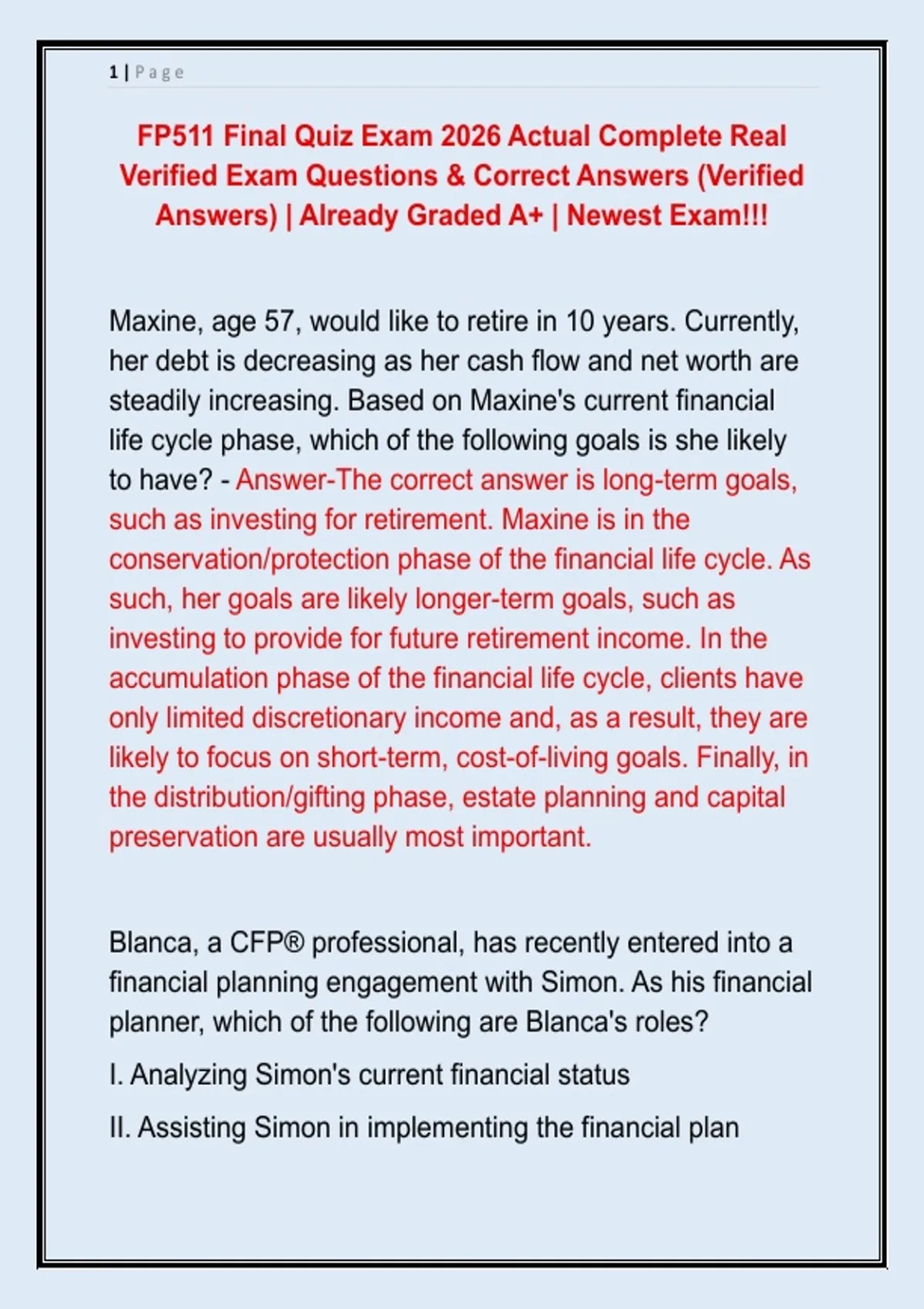 1 | Page

FP511 Final Quiz Exam 2026 Actual Complete Real Verified Exam Questions & Correct Answers (Verified Answers) | Already Graded A+ | Newest Exam!!!

Maxine, age 57, would like to retire in 10 years. Currently, her debt is decreasing as her cash flow and net worth are steadily increasing. Based on Maxine's current financial life cycle phase, which of the following goals is she likely to have? - Answer-The correct answer is long-term goals, such as investing for retirement. Maxine is in the conservation/protection phase of the financial life cycle. As such, her goals are likely longer-term goals, such as investing to provide for future retirement income. In the accumulation phase of the financial life cycle, clients have only limited discretionary income and, as a result, they are likely to focus on short-term, cost-of-living goals. Finally, in the distribution/gifting phase, estate planning and capital preservation are usually most important.

Blanca, a CFP® professional, has recently entered into a financial planning engagement with Simon. As his financial planner, which of the following are Blanca's roles?

I. Analyzing Simon's current financial status

II. Assisting Simon in implementing the financial plan